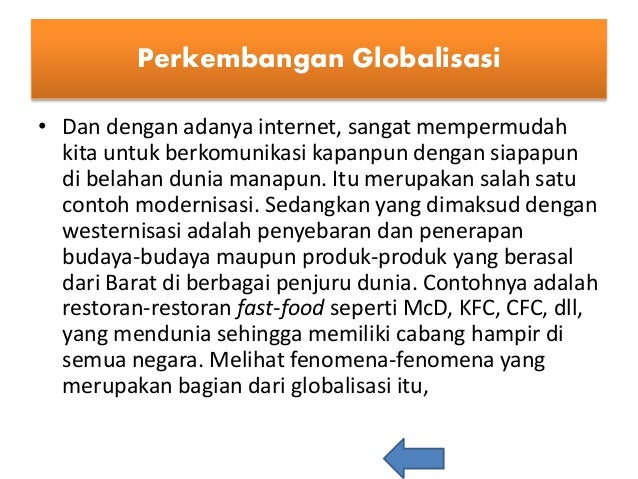 Perkembangan Globalisasi

• Dan dengan adanya internet, sangat mempermudah kita untuk berkomunikasi kapanpun dengan siapapun di belahan dunia manapun. Itu merupakan salah satu contoh modernisasi. Sedangkan yang dimaksud dengan westernisasi adalah penyebaran dan penerapan budaya-budaya maupun produk-produk yang berasal dari Barat di berbagai penjuru dunia. Contohnya adalah restoran-restoran fast-food seperti McD, KFC, CFC, dll, yang mendunia sehingga memiliki cabang hampir di semua negara. Melihat fenomena-fenomena yang merupakan bagian dari globalisasi itu,